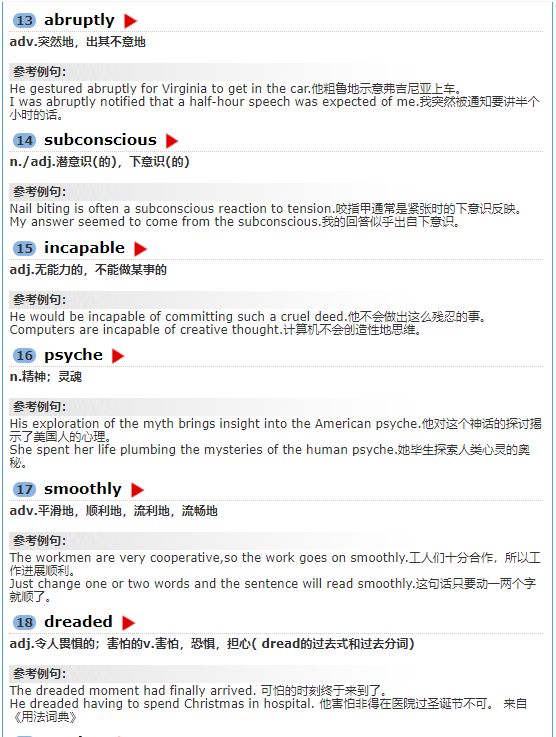 13 abruptly

adv.突然地，出其不意地

参考例句:

He gestured abruptly for Virginia to get in the car.他粗鲁地示意弗吉尼亚上车。
I was abruptly notified that a half-hour speech was expected of me.我突然被通知要讲半个小时的话。

14 subconscious

n./adj.潜意识(的)，下意识(的)

参考例句:

Nail biting is often a subconscious reaction to tension.咬指甲通常是紧张时的下意识反映。
My answer seemed to come from the subconscious.我的回答似乎出自下意识。

15 incapable

adj.无能力的，不能做某事的

参考例句:

He would be incapable of committing such a cruel deed.他不会做出这么残忍的事。
Computers are incapable of creative thought.计算机不会创造性地思维。

16 psyche

n.精神；灵魂

参考例句:

His exploration of the myth brings insight into the American psyche.他对这个神话的探讨揭示了美国人的心理。
She spent her life plumbing the mysteries of the human psyche.她毕生探索人类心灵的奥秘。

17 smoothly

adv.平滑地，顺利地，流利地，流畅地

参考例句:

The workmen are very cooperative,so the work goes on smoothly.工人们十分合作，所以工作进展顺利。
Just change one or two words and the sentence will read smoothly.这句话只要动一两个字就顺了。

18 dreaded

adj.令人畏惧的；害怕的v.害怕，恐惧，担心( dread的过去式和过去分词)

参考例句:

The dreaded moment had finally arrived. 可怕的时刻终于来到了。
He dreaded having to spend Christmas in hospital. 他害怕非得在医院过圣诞节不可。 来自《用法词典》